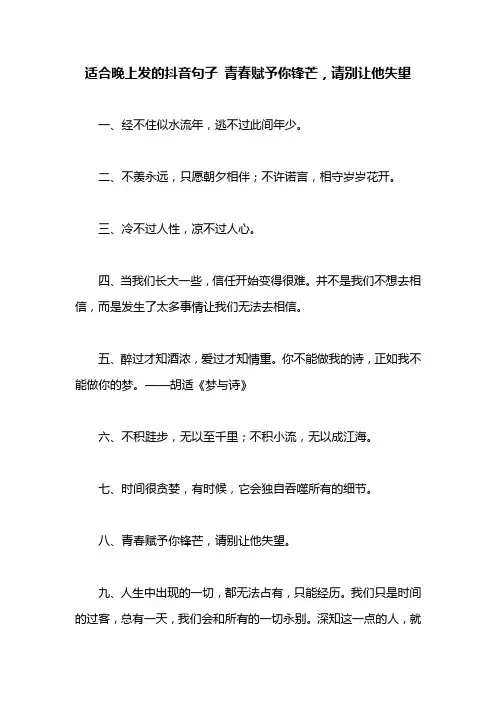 适合晚上发的抖音句子 青春赋予你锋芒，请别让他失望

一、经不住似水流年，逃不过此间年少。

二、不羡永远，只愿朝夕相伴；不许诺言，相守岁岁花开。

三、冷不过人性，凉不过人心。

四、当我们长大一些，信任开始变得很难。并不是我们不想去相信，而是发生了太多事情让我们无法去相信。

五、醉过才知酒浓，爱过才知情重。你不能做我的诗，正如我不能做你的梦。——胡适《梦与诗》

六、不积跬步，无以至千里；不积小流，无以成江海。

七、时间很贪婪，有时候，它会独自吞噬所有的细节。

八、青春赋予你锋芒，请别让他失望。

九、人生中出现的一切，都无法占有，只能经历。我们只是时间的过客，总有一天，我们会和所有的一切永别。深知这一点的人，就